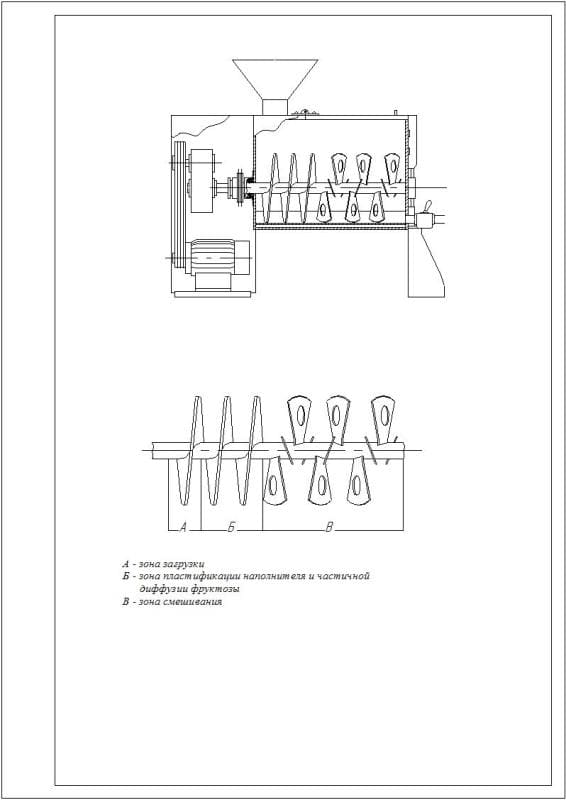 А

Б

В

А - зона загрузки
Б - зона пластификации наполнителя и частичной диффузии фруктозы
В - зона смешивания